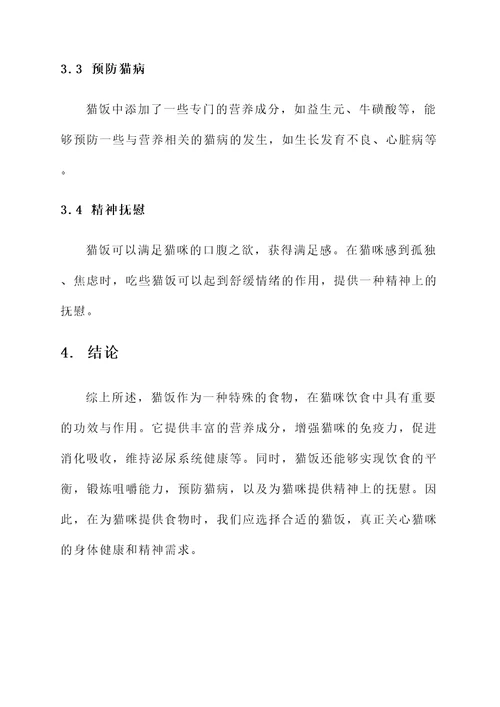 3.3 预防猫病

猫饭中添加了一些专门的营养成分，如益生元、牛磺酸等，能够预防一些与营养相关的猫病的发生，如生长发育不良、心脏病等。

3.4 精神抚慰

猫饭可以满足猫咪的口腹之欲，获得满足感。在猫咪感到孤独、焦虑时，吃些猫饭可以起到舒缓情绪的作用，提供一种精神上的抚慰。

4. 结论

综上所述，猫饭作为一种特殊的食物，在猫咪饮食中具有重要的功效与作用。它提供丰富的营养成分，增强猫咪的免疫力，促进消化吸收，维持泌尿系统健康等。同时，猫饭还能够实现饮食的平衡，锻炼咀嚼能力，预防猫病，以及为猫咪提供精神上的抚慰。因此，在为猫咪提供食物时，我们应选择合适的猫饭，真正关心猫咪的身体健康和精神需求。